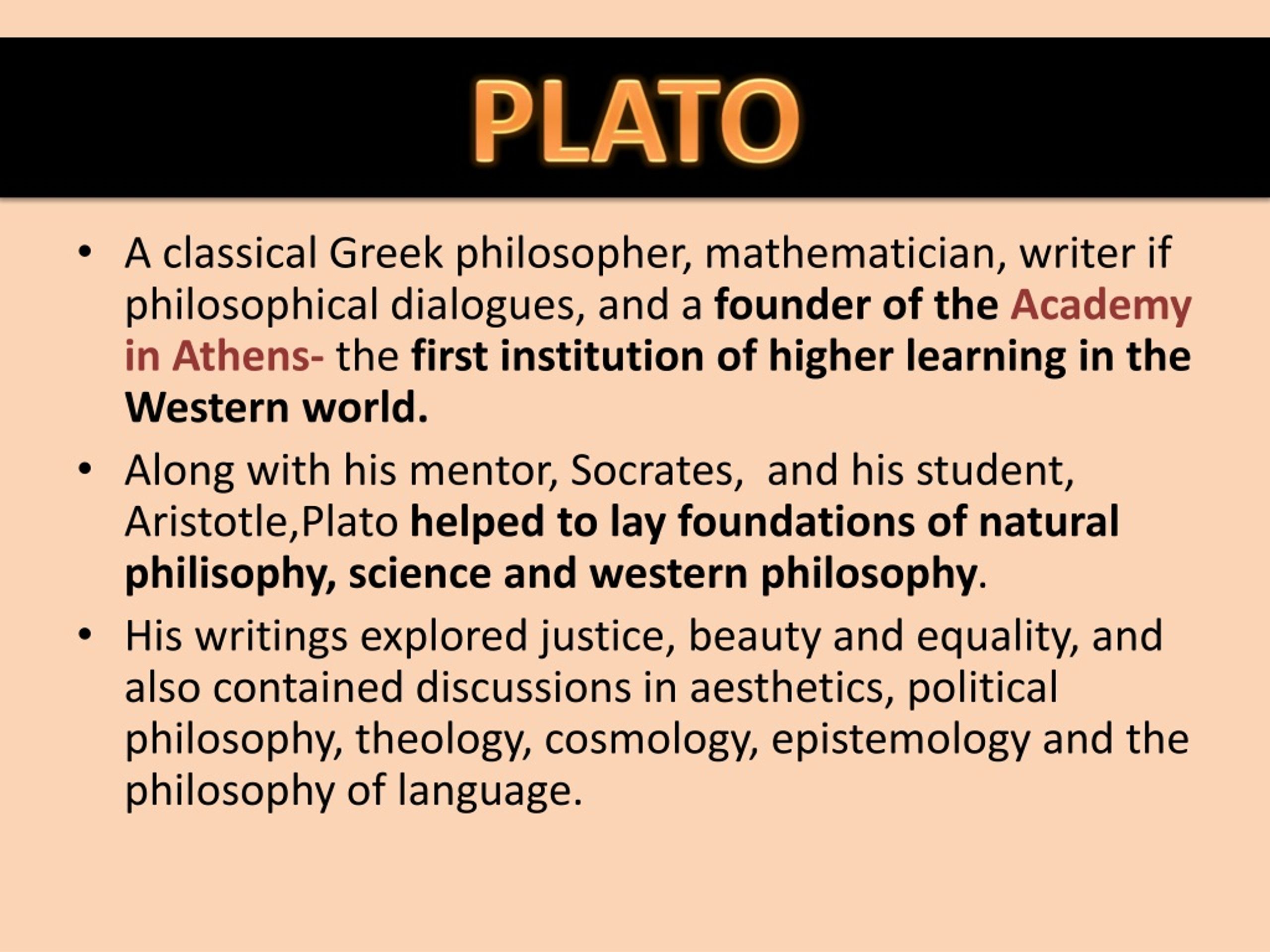 PLATO

• A classical Greek philosopher, mathematician, writer if philosophical dialogues, and a founder of the Academy in Athens- the first institution of higher learning in the Western world.

• Along with his mentor, Socrates,  and his student, Aristotle,Plato helped to lay foundations of natural philisophy, science and western philosophy.

• His writings explored justice, beauty and equality, and also contained discussions in aesthetics, political philosophy, theology, cosmology, epistemology and the philosophy of language.